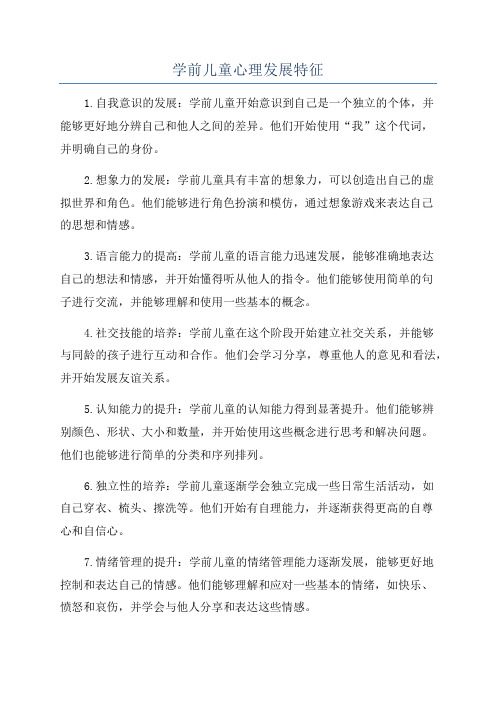 学前儿童心理发展特征

1.自我意识的发展：学前儿童开始意识到自己是一个独立的个体，并能够更好地分辨自己和他人之间的差异。他们开始使用“我”这个代词，并明确自己的身份。

2.想象力的发展：学前儿童具有丰富的想象力，可以创造出自己的虚拟世界和角色。他们能够进行角色扮演和模仿，通过想象游戏来表达自己的思想和情感。

3.语言能力的提高：学前儿童的语言能力迅速发展，能够准确地表达自己的想法和情感，并开始懂得听从他人的指令。他们能够使用简单的句子进行交流，并能够理解和使用一些基本的概念。

4.社交技能的培养：学前儿童在这个阶段开始建立社交关系，并能够与同龄的孩子进行互动和合作。他们会学习分享，尊重他人的意见和看法，并开始发展友谊关系。

5.认知能力的提升：学前儿童的认知能力得到显著提升。他们能够辨别颜色、形状、大小和数量，并开始使用这些概念进行思考和解决问题。他们也能够进行简单的分类和序列排列。

6.独立性的培养：学前儿童逐渐学会独立完成一些日常生活活动，如自己穿衣、梳头、擦洗等。他们开始有自理能力，并逐渐获得更高的自尊心和自信心。

7.情绪管理的提升：学前儿童的情绪管理能力逐渐发展，能够更好地控制和表达自己的情感。他们能够理解和应对一些基本的情绪，如快乐、愤怒和哀伤，并学会与他人分享和表达这些情感。